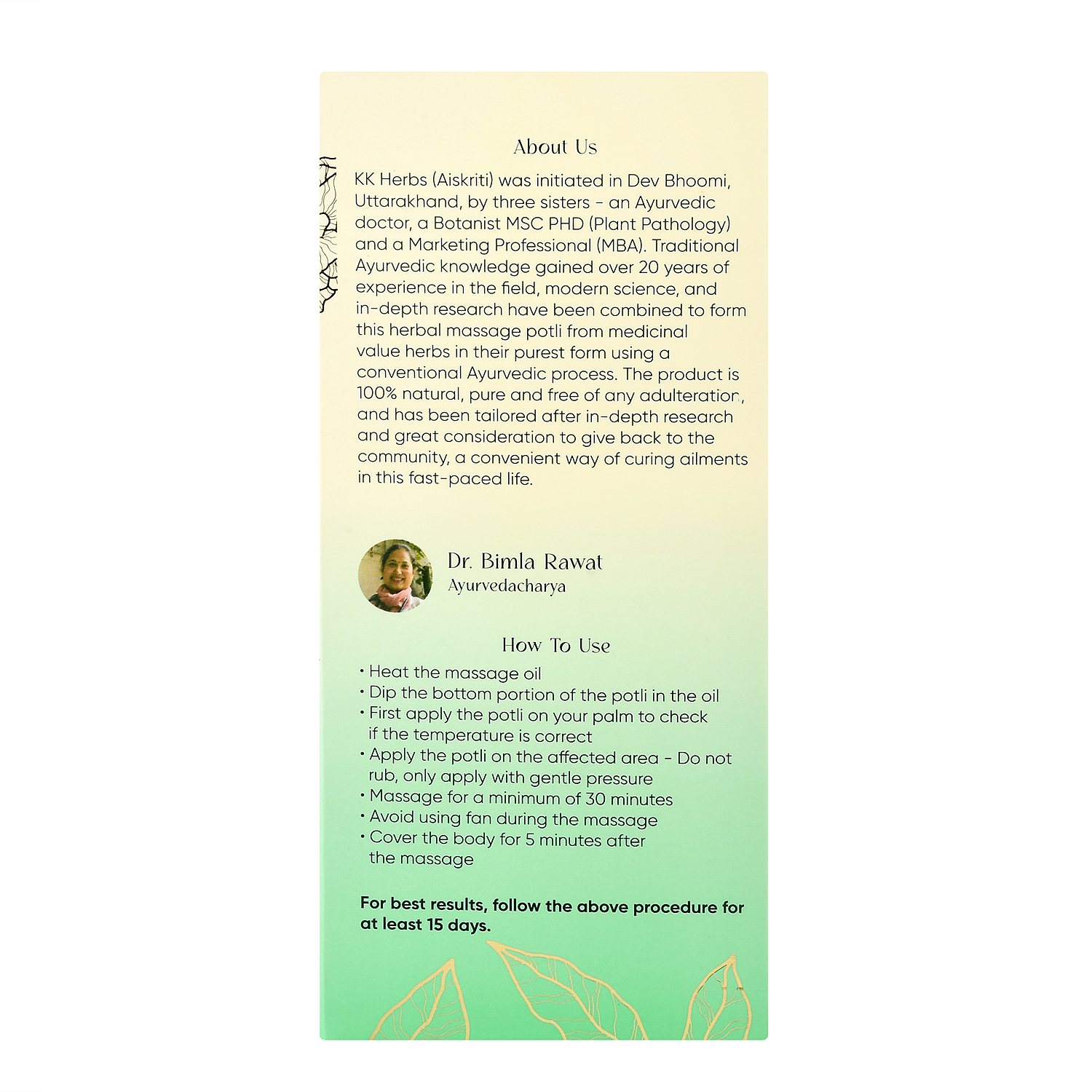 About Us

KK Herbs (Aiskriti) was initiated in Dev Bhoomi, Uttarakhand, by three sisters - an Ayurvedic doctor, a Botanist MSC PHD (Plant Pathology) and a Marketing Professional (MBA). Traditional Ayurvedic knowledge gained over 20 years of experience in the field, modern science, and in-depth research have been combined to form this herbal massage potli from medicinal value herbs in their purest form using a conventional Ayurvedic process. The product is 100% natural, pure and free of any adulteration, and has been tailored after in-depth research and great consideration to give back to the community, a convenient way of curing ailments in this fast-paced life.

Dr. Bimla Rawat
Ayurvedacharya

How To Use

• Heat the massage oil
• Dip the bottom portion of the potli in the oil
• First apply the potli on your palm to check if the temperature is correct
• Apply the potli on the affected area - Do not rub, only apply with gentle pressure
• Massage for a minimum of 30 minutes
• Avoid using fan during the massage
• Cover the body for 5 minutes after the massage

For best results, follow the above procedure for at least 15 days.